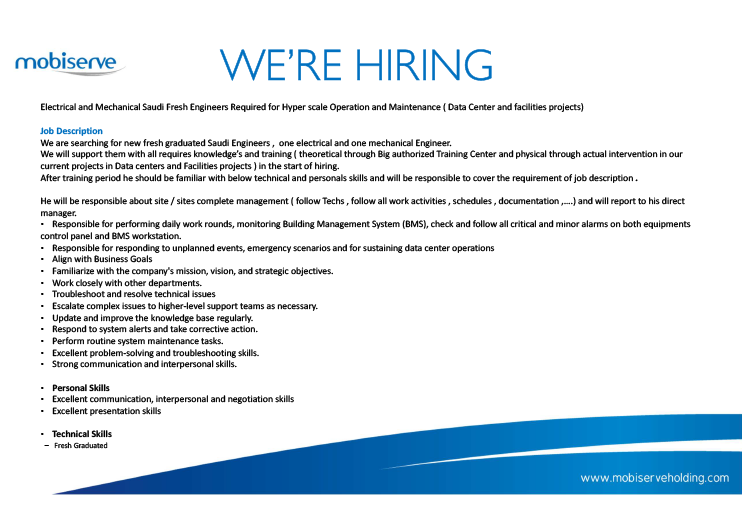 mobiserve

WE'RE HIRING

Electrical and Mechanical Saudi Fresh Engineers Required for Hyper scale Operation and Maintenance ( Data Center and facilities projects)

Job Description
We are searching for new fresh graduated Saudi Engineers , one electrical and one mechanical Engineer.
We will support them with all requires knowledge's and training ( theoretical through Big authorized Training Center and physical through actual intervention in our current projects in Data centers and Facilities projects ) in the start of hiring.
After training period he should be familiar with below technical and personals skills and will be responsible to cover the requirement of job description .

He will be responsible about site / sites complete management ( follow Techs , follow all work activities , schedules , documentation ,....) and will report to his direct manager.
• Responsible for performing daily work rounds, monitoring Building Management System (BMS), check and follow all critical and minor alarms on both equipments control panel and BMS workstation.
• Responsible for responding to unplanned events, emergency scenarios and for sustaining data center operations
• Align with Business Goals
• Familiarize with the company's mission, vision, and strategic objectives.
• Work closely with other departments.
• Troubleshoot and resolve technical issues
• Escalate complex issues to higher-level support teams as necessary.
• Update and improve the knowledge base regularly.
• Respond to system alerts and take corrective action.
• Perform routine system maintenance tasks.
• Excellent problem-solving and troubleshooting skills.
• Strong communication and interpersonal skills.

• Personal Skills
• Excellent communication, interpersonal and negotiation skills
• Excellent presentation skills

• Technical Skills
– Fresh Graduated

www.mobiserveholding.com